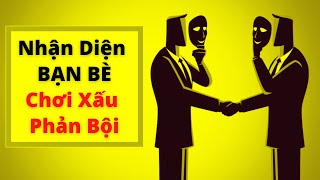 Nhận Diện
BẠN BÈ
Chơi Xấu
Phản Bội